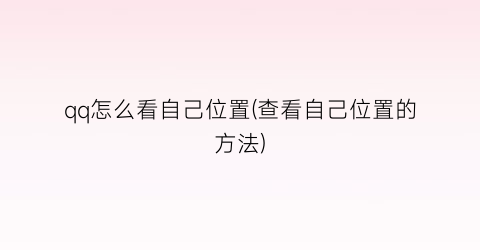 qq怎么看自己位置(查看自己位置的方法)